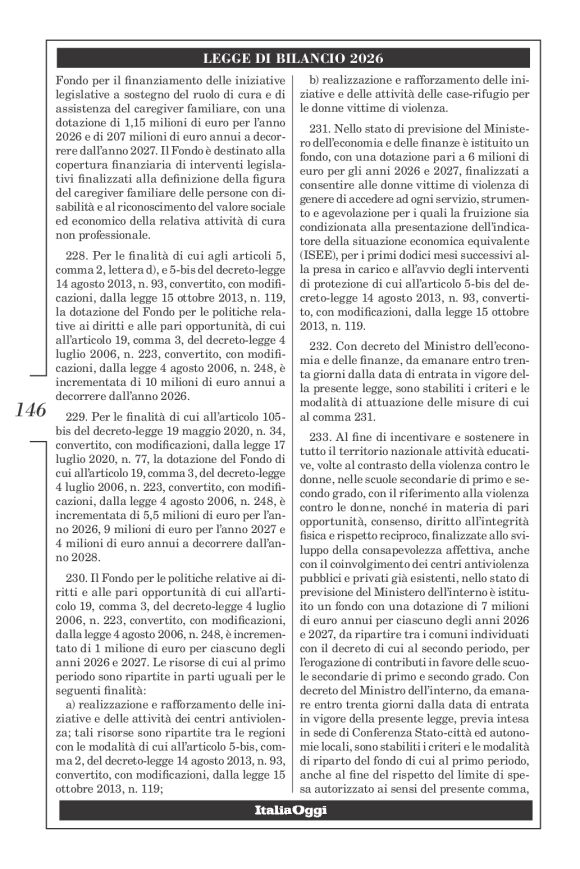 LEGGE DI BILANCIO 2026

Fondo per il finanziamento delle iniziative legislative a sostegno del ruolo di cura e di assistenza del caregiver familiare, con una dotazione di 1,15 milioni di euro per l'anno 2026 e di 207 milioni di euro annui a decorrere dall'anno 2027. Il Fondo è destinato alla copertura finanziaria di interventi legislativi finalizzati alla definizione della figura del caregiver familiare delle persone con disabilità e al riconoscimento del valore sociale ed economico della relativa attività di cura non professionale.

228. Per le finalità di cui agli articoli 5, comma 2, lettera d), e 5-bis del decreto-legge 14 agosto 2013, n. 93, convertito, con modificazioni, dalla legge 15 ottobre 2013, n. 119, la dotazione del Fondo per le politiche relative ai diritti e alle pari opportunità, di cui all'articolo 19, comma 3, del decreto-legge 4 luglio 2006, n. 223, convertito, con modificazioni, dalla legge 4 agosto 2006, n. 248, è incrementata di 10 milioni di euro annui a decorrere dall'anno 2026.

146

229. Per le finalità di cui all'articolo 105-bis del decreto-legge 19 maggio 2020, n. 34, convertito, con modificazioni, dalla legge 17 luglio 2020, n. 77, la dotazione del Fondo di cui all'articolo 19, comma 3, del decreto-legge 4 luglio 2006, n. 223, convertito, con modificazioni, dalla legge 4 agosto 2006, n. 248, è incrementata di 5,5 milioni di euro per l'anno 2026, 9 milioni di euro per l'anno 2027 e 4 milioni di euro annui a decorrere dall'anno 2028.

230. Il Fondo per le politiche relative ai diritti e alle pari opportunità di cui all'articolo 19, comma 3, del decreto-legge 4 luglio 2006, n. 223, convertito, con modificazioni, dalla legge 4 agosto 2006, n. 248, è incrementato di 1 milione di euro per ciascuno degli anni 2026 e 2027. Le risorse di cui al primo periodo sono ripartite in parti uguali per le seguenti finalità:

a) realizzazione e rafforzamento delle iniziative e delle attività dei centri antiviolenza; tali risorse sono ripartite tra le regioni con le modalità di cui all'articolo 5-bis, comma 2, del decreto-legge 14 agosto 2013, n. 93, convertito, con modificazioni, dalla legge 15 ottobre 2013, n. 119;

b) realizzazione e rafforzamento delle iniziative e delle attività delle case-rifugio per le donne vittime di violenza.

231. Nello stato di previsione del Ministero dell'economia e delle finanze è istituito un fondo, con una dotazione pari a 6 milioni di euro per gli anni 2026 e 2027, finalizzati a consentire alle donne vittime di violenza di genere di accedere ad ogni servizio, strumento e agevolazione per i quali la fruizione sia condizionata alla presentazione dell'indicatore della situazione economica equivalente (ISEE), per i primi dodici mesi successivi alla presa in carico e all'avvio degli interventi di protezione di cui all'articolo 5-bis del decreto-legge 14 agosto 2013, n. 93, convertito, con modificazioni, dalla legge 15 ottobre 2013, n. 119.

232. Con decreto del Ministro dell'economia e delle finanze, da emanare entro trenta giorni dalla data di entrata in vigore della presente legge, sono stabiliti i criteri e le modalità di attuazione delle misure di cui al comma 231.

233. Al fine di incentivare e sostenere in tutto il territorio nazionale attività educative, volte al contrasto della violenza contro le donne, nelle scuole secondarie di primo e secondo grado, con il riferimento alla violenza contro le donne, nonché in materia di pari opportunità, consenso, diritto all'integrità fisica e rispetto reciproco, finalizzate allo sviluppo della consapevolezza affettiva, anche con il coinvolgimento dei centri antiviolenza pubblici e privati già esistenti, nello stato di previsione del Ministero dell'interno è istituito un fondo con una dotazione di 7 milioni di euro annui per ciascuno degli anni 2026 e 2027, da ripartire tra i comuni individuati con il decreto di cui al secondo periodo, per l'erogazione di contributi in favore delle scuole secondarie di primo e secondo grado. Con decreto del Ministro dell'interno, da emanare entro trenta giorni dalla data di entrata in vigore della presente legge, previa intesa in sede di Conferenza Stato-città ed autonomie locali, sono stabiliti i criteri e le modalità di riparto del fondo di cui al primo periodo, anche al fine del rispetto del limite di spesa autorizzato ai sensi del presente comma,

ItaliaOggi